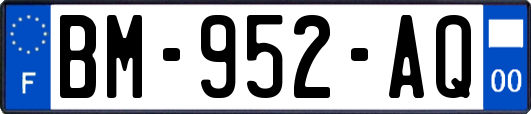 F
BM-952-AQ
00